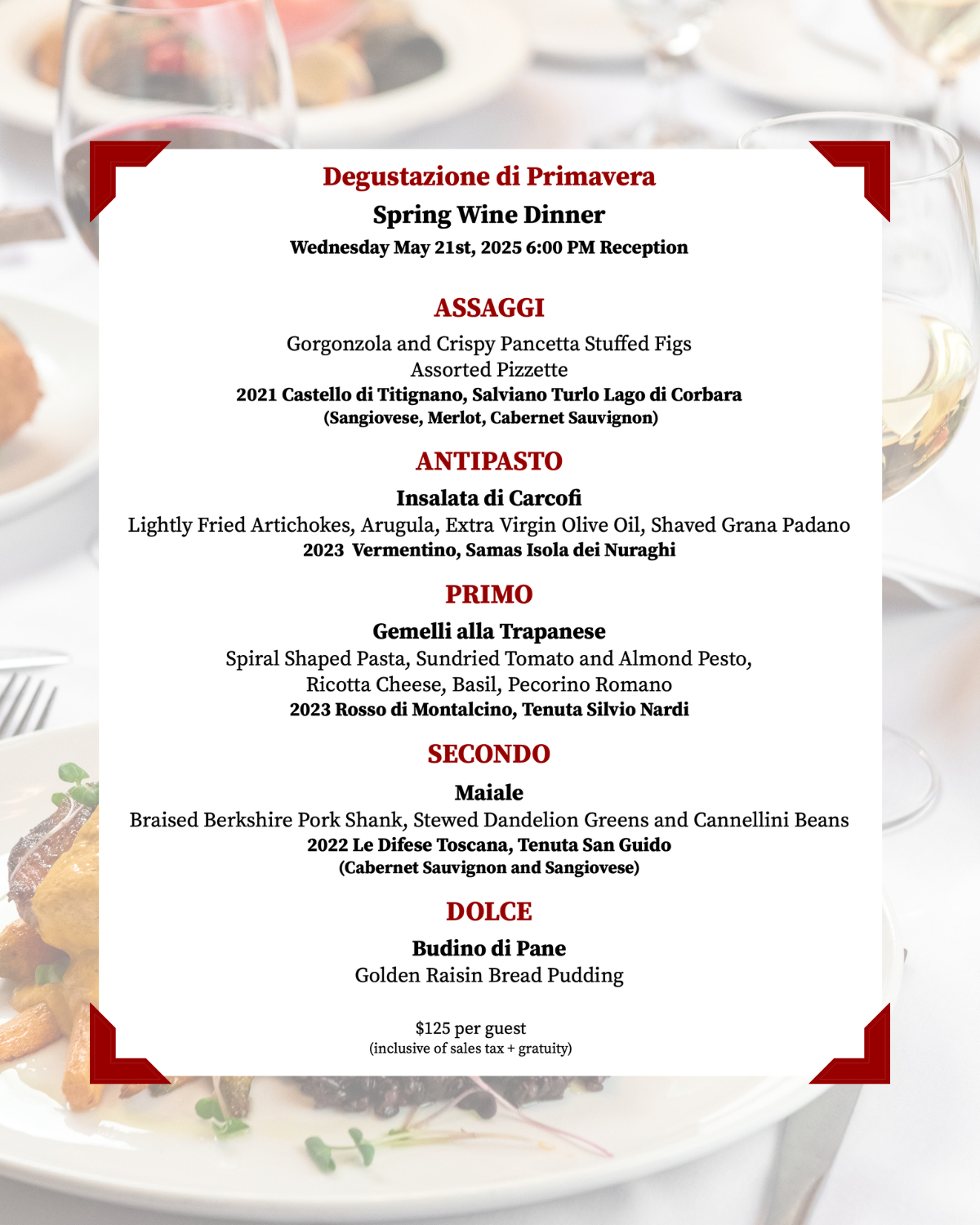 Degustazione di Primavera
Spring Wine Dinner
Wednesday May 21st, 2025 6:00 PM Reception

ASSAGGI
Gorgonzola and Crispy Pancetta Stuffed Figs
Assorted Pizzette
2021 Castello di Titignano, Salviano Turlo Lago di Corbara
(Sangiovese, Merlot, Cabernet Sauvignon)

ANTIPASTO
Insalata di Carcofi
Lightly Fried Artichokes, Arugula, Extra Virgin Olive Oil, Shaved Grana Padano
2023 Vermentino, Samas Isola dei Nuraghi

PRIMO
Gemelli alla Trapanese
Spiral Shaped Pasta, Sundried Tomato and Almond Pesto, Ricotta Cheese, Basil, Pecorino Romano
2023 Rosso di Montalcino, Tenuta Silvio Nardi

SECONDO
Maiale
Braised Berkshire Pork Shank, Stewed Dandelion Greens and Cannellini Beans
2022 Le Difese Toscana, Tenuta San Guido
(Cabernet Sauvignon and Sangiovese)

DOLCE
Budino di Pane
Golden Raisin Bread Pudding

$125 per guest
(inclusive of sales tax + gratuity)